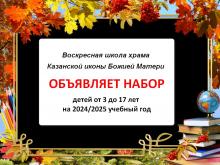 Воскресная школа храма
Казанской иконы Божией Матери

ОБЪЯВЛЯЕТ НАБОР

детей от 3 до 17 лет
на 2024/2025 учебный год